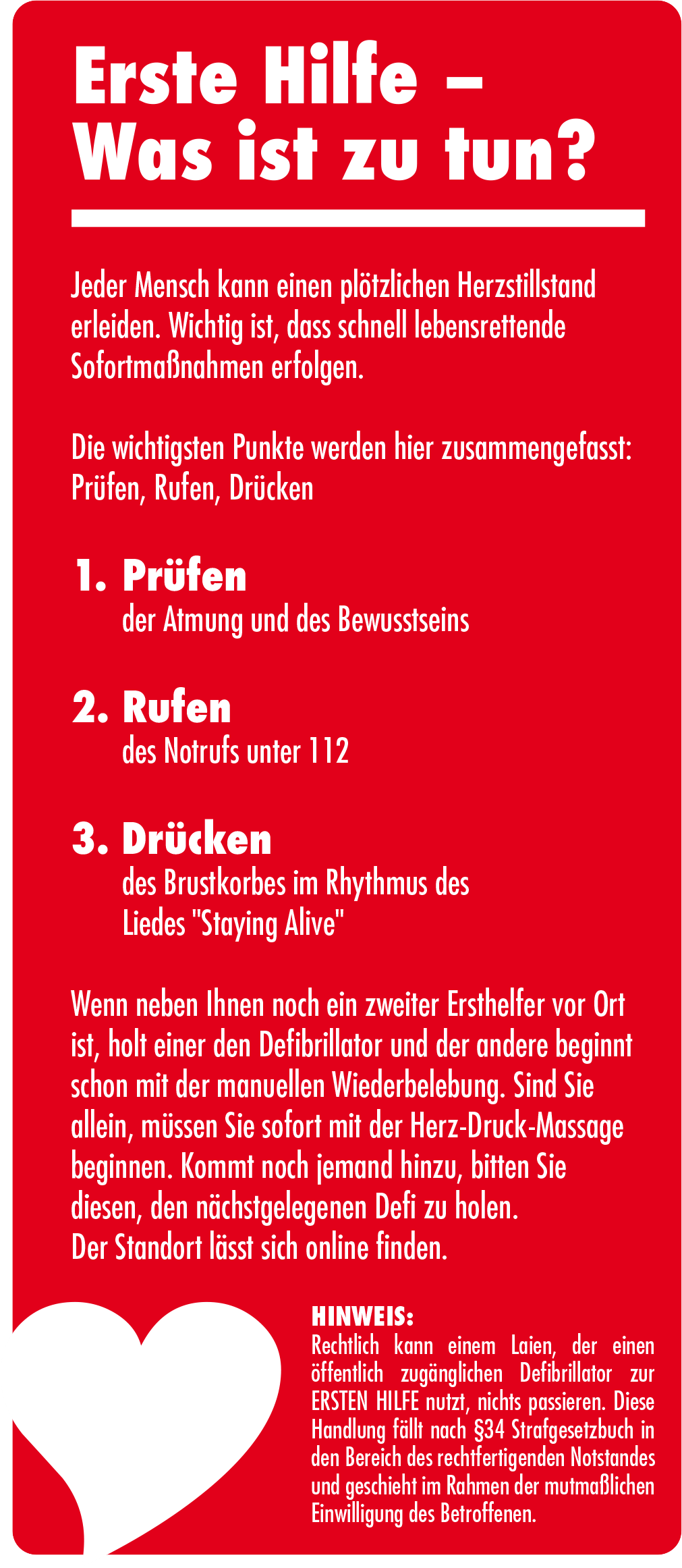 Erste Hilfe –
Was ist zu tun?

Jeder Mensch kann einen plötzlichen Herzstillstand erleiden. Wichtig ist, dass schnell lebensrettende Sofortmaßnahmen erfolgen.

Die wichtigsten Punkte werden hier zusammengefasst: Prüfen, Rufen, Drücken

1. Prüfen
der Atmung und des Bewusstseins

2. Rufen
des Notrufs unter 112

3. Drücken
des Brustkorbes im Rhythmus des Liedes "Staying Alive"

Wenn neben Ihnen noch ein zweiter Ersthelfer vor Ort ist, holt einer den Defibrillator und der andere beginnt schon mit der manuellen Wiederbelebung. Sind Sie allein, müssen Sie sofort mit der Herz-Druck-Massage beginnen. Kommt noch jemand hinzu, bitten Sie diesen, den nächstgelegenen Defi zu holen.
Der Standort lässt sich online finden.

HINWEIS:
Rechtlich kann einem Laien, der einen öffentlich zugänglichen Defibrillator zur ERSTEN HILFE nutzt, nichts passieren. Diese Handlung fällt nach §34 Strafgesetzbuch in den Bereich des rechtfertigenden Notstandes und geschieht im Rahmen der mutmaßlichen Einwilligung des Betroffenen.